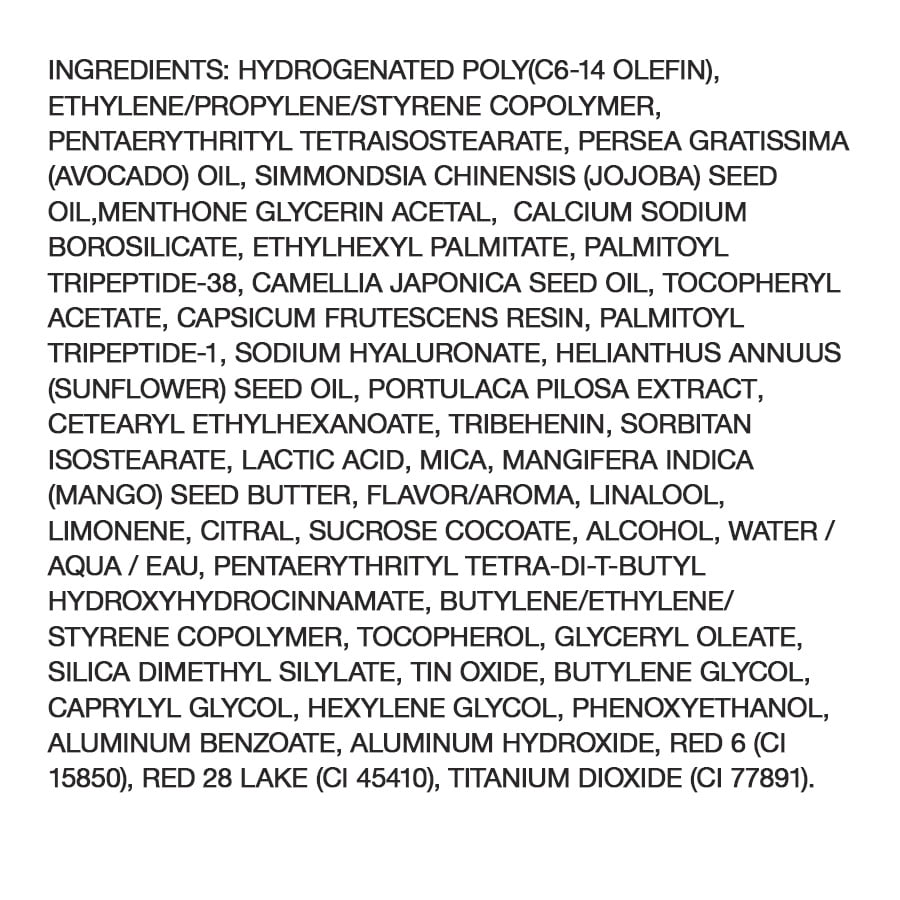 INGREDIENTS: HYDROGENATED POLY(C6-14 OLEFIN), ETHYLENE/PROPYLENE/STYRENE COPOLYMER, PENTAERYTHRITYL TETRAISOSTEARATE, PERSEA GRATISSIMA (AVOCADO) OIL, SIMMONDSIA CHINENSIS (JOJOBA) SEED OIL,MENTHONE GLYCERIN ACETAL, CALCIUM SODIUM BOROSILICATE, ETHYLHEXYL PALMITATE, PALMITOYL TRIPEPTIDE-38, CAMELLIA JAPONICA SEED OIL, TOCOPHERYL ACETATE, CAPSICUM FRUTESCENS RESIN, PALMITOYL TRIPEPTIDE-1, SODIUM HYALURONATE, HELIANTHUS ANNUUS (SUNFLOWER) SEED OIL, PORTULACA PILOSA EXTRACT, CETEARYL ETHYLHEXANOATE, TRIBEHENIN, SORBITAN ISOSTEARATE, LACTIC ACID, MICA, MANGIFERA INDICA (MANGO) SEED BUTTER, FLAVOR/AROMA, LINALOOL, LIMONENE, CITRAL, SUCROSE COCOATE, ALCOHOL, WATER / AQUA / EAU, PENTAERYTHRITYL TETRA-DI-T-BUTYL HYDROXYHYDROCINNAMATE, BUTYLENE/ETHYLENE/ STYRENE COPOLYMER, TOCOPHEROL, GLYCERYL OLEATE, SILICA DIMETHYL SILYLATE, TIN OXIDE, BUTYLENE GLYCOL, CAPRYLYL GLYCOL, HEXYLENE GLYCOL, PHENOXYETHANOL, ALUMINUM BENZOATE, ALUMINUM HYDROXIDE, RED 6 (CI 15850), RED 28 LAKE (CI 45410), TITANIUM DIOXIDE (CI 77891).